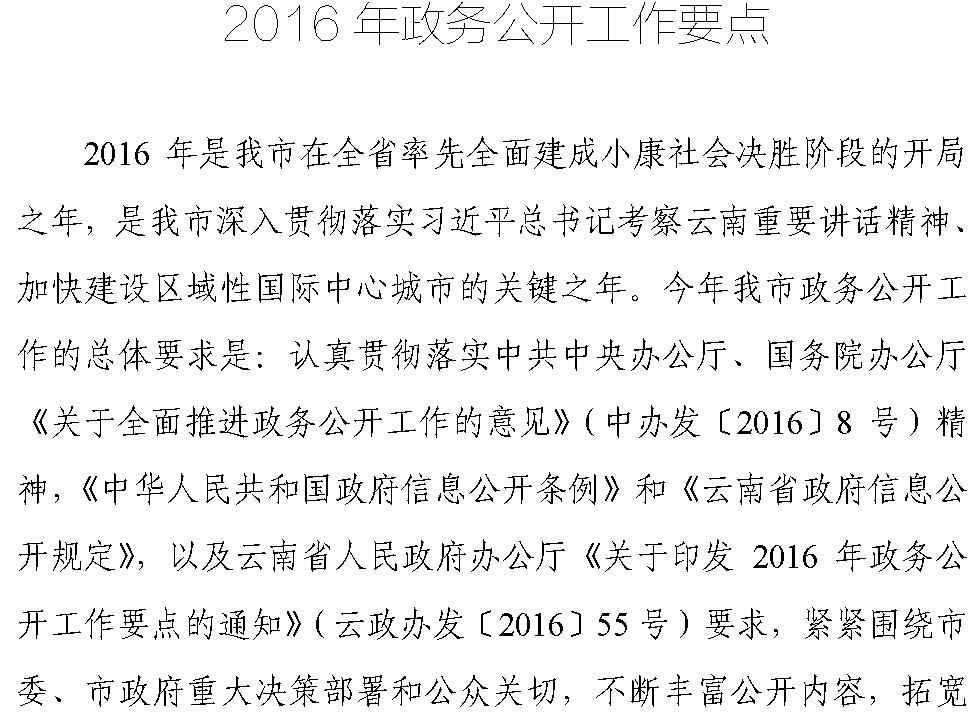 2016 年政务公开工作要点

2016 年是我市在全省率先全面建成小康社会决胜阶段的开局之年，是我市深入贯彻落实习近平总书记考察云南重要讲话精神、加快建设区域性国际中心城市的关键之年。今年我市政务公开工作的总体要求是：认真贯彻落实中共中央办公厅、国务院办公厅《关于全面推进政务公开工作的意见》（中办发〔2016〕8 号）精神，《中华人民共和国政府信息公开条例》和《云南省政府信息公开规定》，以及云南省人民政府办公厅《关于印发 2016 年政务公开工作要点的通知》（云政办发〔2016〕55 号）要求，紧紧围绕市委、市政府重大决策部署和公众关切，不断丰富公开内容，拓宽